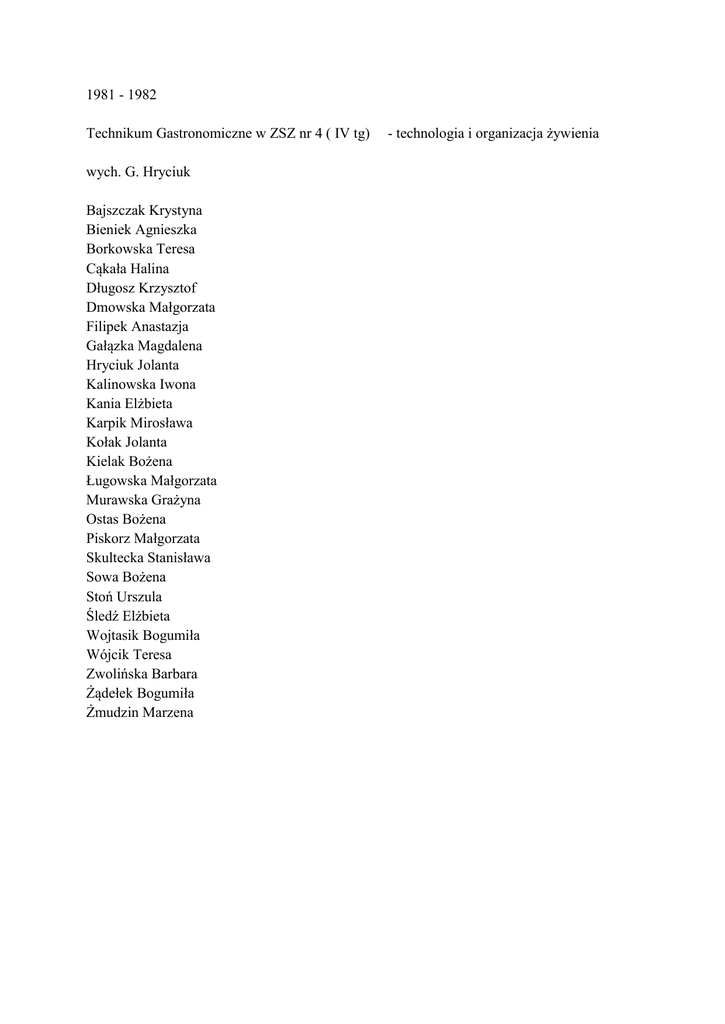 1981 - 1982

Technikum Gastronomiczne w ZSZ nr 4 ( IV tg) - technologia i organizacja żywienia

wych. G. Hryciuk

Bajszczak Krystyna
Bieniek Agnieszka
Borkowska Teresa
Cąkała Halina
Długosz Krzysztof
Dmowska Małgorzata
Filipek Anastazja
Gałązka Magdalena
Hryciuk Jolanta
Kalinowska Iwona
Kania Elżbieta
Karpik Mirosława
Kołak Jolanta
Kielak Bożena
Ługowska Małgorzata
Murawska Grażyna
Ostas Bożena
Piskorz Małgorzata
Skultecka Stanisława
Sowa Bożena
Stoń Urszula
Śledź Elżbieta
Wojtasik Bogumiła
Wójcik Teresa
Zwolińska Barbara
Żądełek Bogumiła
Żmudzin Marzena